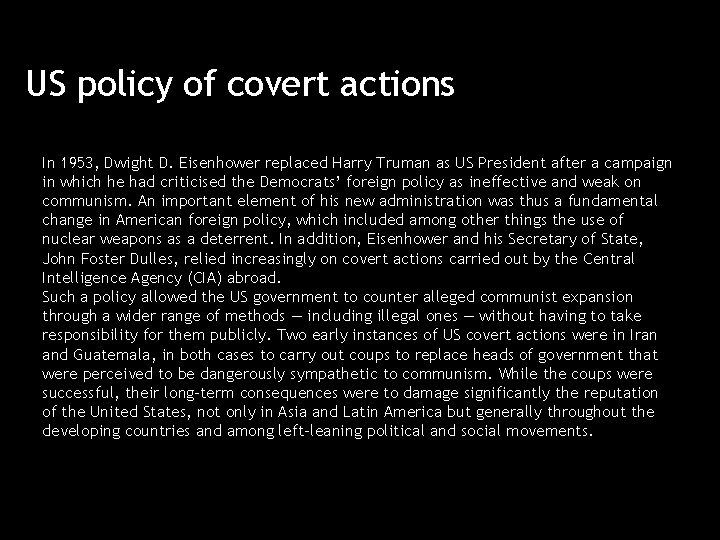 US policy of covert actions

In 1953, Dwight D. Eisenhower replaced Harry Truman as US President after a campaign in which he had criticised the Democrats' foreign policy as ineffective and weak on communism. An important element of his new administration was thus a fundamental change in American foreign policy, which included among other things the use of nuclear weapons as a deterrent. In addition, Eisenhower and his Secretary of State, John Foster Dulles, relied increasingly on covert actions carried out by the Central Intelligence Agency (CIA) abroad.

Such a policy allowed the US government to counter alleged communist expansion through a wider range of methods — including illegal ones — without having to take responsibility for them publicly. Two early instances of US covert actions were in Iran and Guatemala, in both cases to carry out coups to replace heads of government that were perceived to be dangerously sympathetic to communism. While the coups were successful, their long-term consequences were to damage significantly the reputation of the United States, not only in Asia and Latin America but generally throughout the developing countries and among left-leaning political and social movements.